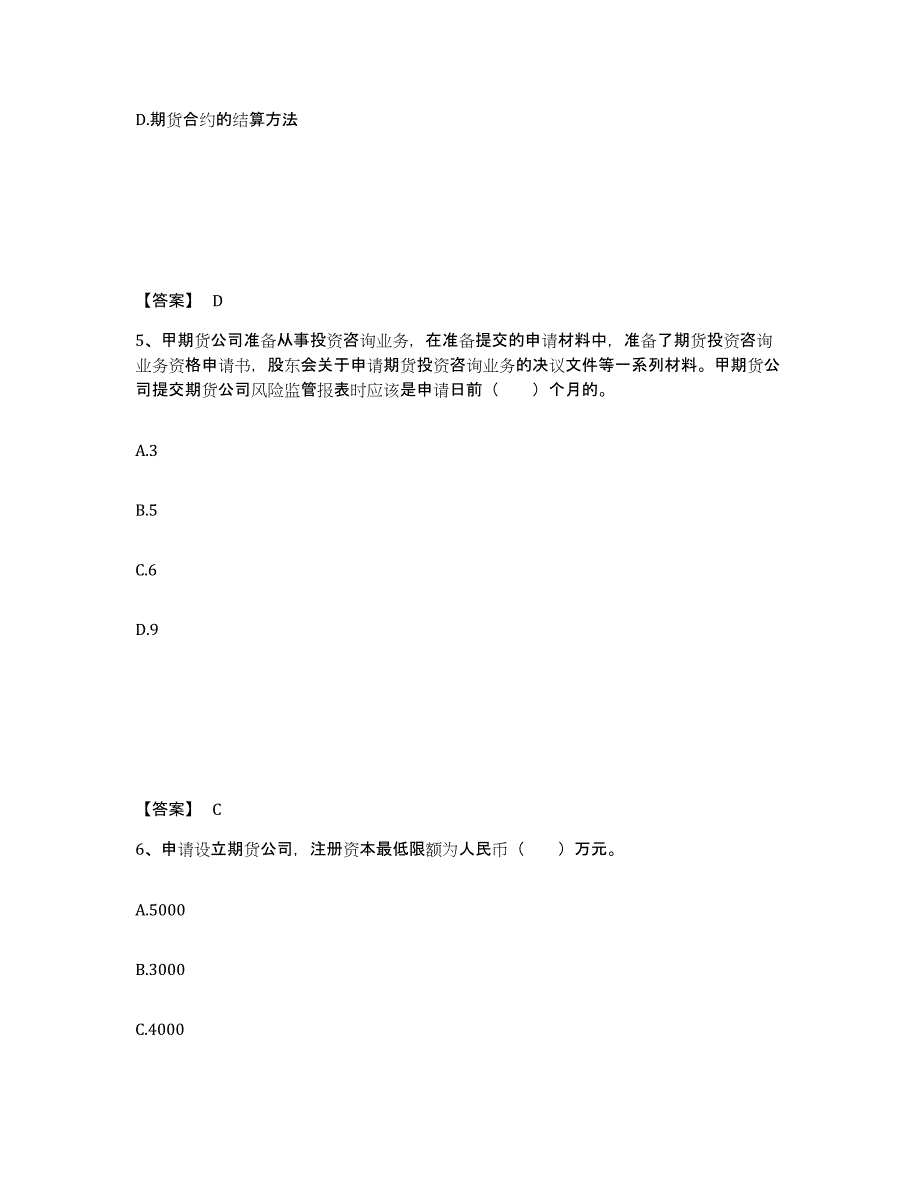 D.期货合约的结算方法

【答案】 D

5、甲期货公司准备从事投资咨询业务，在准备提交的申请材料中，准备了期货投资咨询业务资格申请书，股东会关于申请期货投资咨询业务的决议文件等一系列材料。甲期货公司提交期货公司风险监管报表时应该是申请日前（　　）个月的。

A.3

B.5

C.6

D.9

【答案】 C

6、申请设立期货公司，注册资本最低限额为人民币（　　）万元。

A.5000

B.3000

C.4000